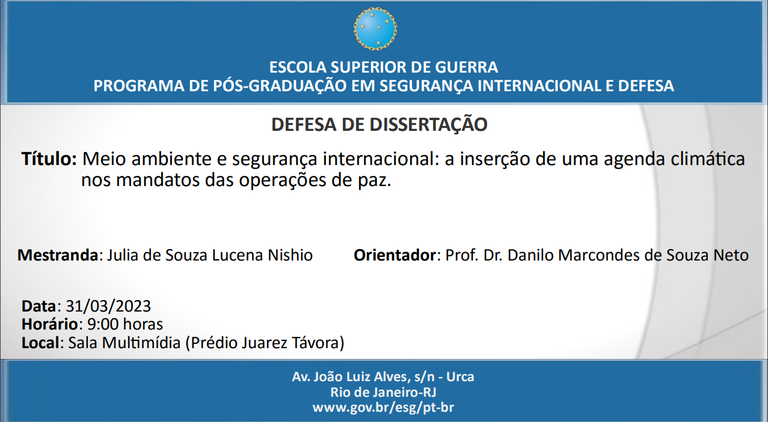 ESCOLA SUPERIOR DE GUERRA
PROGRAMA DE PÓS-GRADUAÇÃO EM SEGURANÇA INTERNACIONAL E DEFESA

DEFESA DE DISSERTAÇÃO

Título: Meio ambiente e segurança internacional: a inserção de uma agenda climática nos mandatos das operações de paz.

Mestranda: Julia de Souza Lucena Nishio

Orientador: Prof. Dr. Danilo Marcondes de Souza Neto

Data: 31/03/2023
Horário: 9:00 horas
Local: Sala Multimídia (Prédio Juarez Távora)

Av. João Luiz Alves, s/n - Urca
Rio de Janeiro-RJ
www.gov.br/esg/pt-br